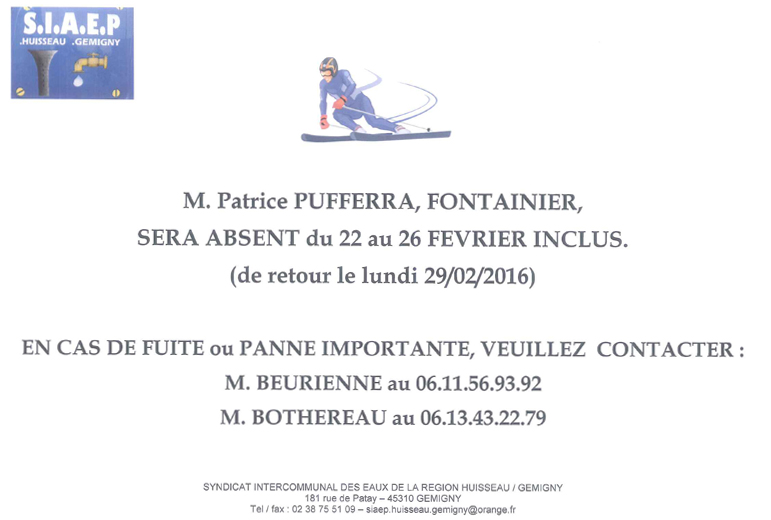 S.I.A.E.P
.HUISSEAU .GEMIGNY

M. Patrice PUFFERRA, FONTAINIER,
SERA ABSENT du 22 au 26 FEVRIER INCLUS.
(de retour le lundi 29/02/2016)

EN CAS DE FUITE ou PANNE IMPORTANTE, VEUILLEZ CONTACTER :
M. BEURIENNE au 06.11.56.93.92
M. BOTHEREAU au 06.13.43.22.79

SYNDICAT INTERCOMMUNAL DES EAUX DE LA REGION HUISSEAU / GEMIGNY
181 rue de Patay – 45310 GEMIGNY
Tel / fax : 02 38 75 51 09 – siaep.huisseau.gemigny@orange.fr